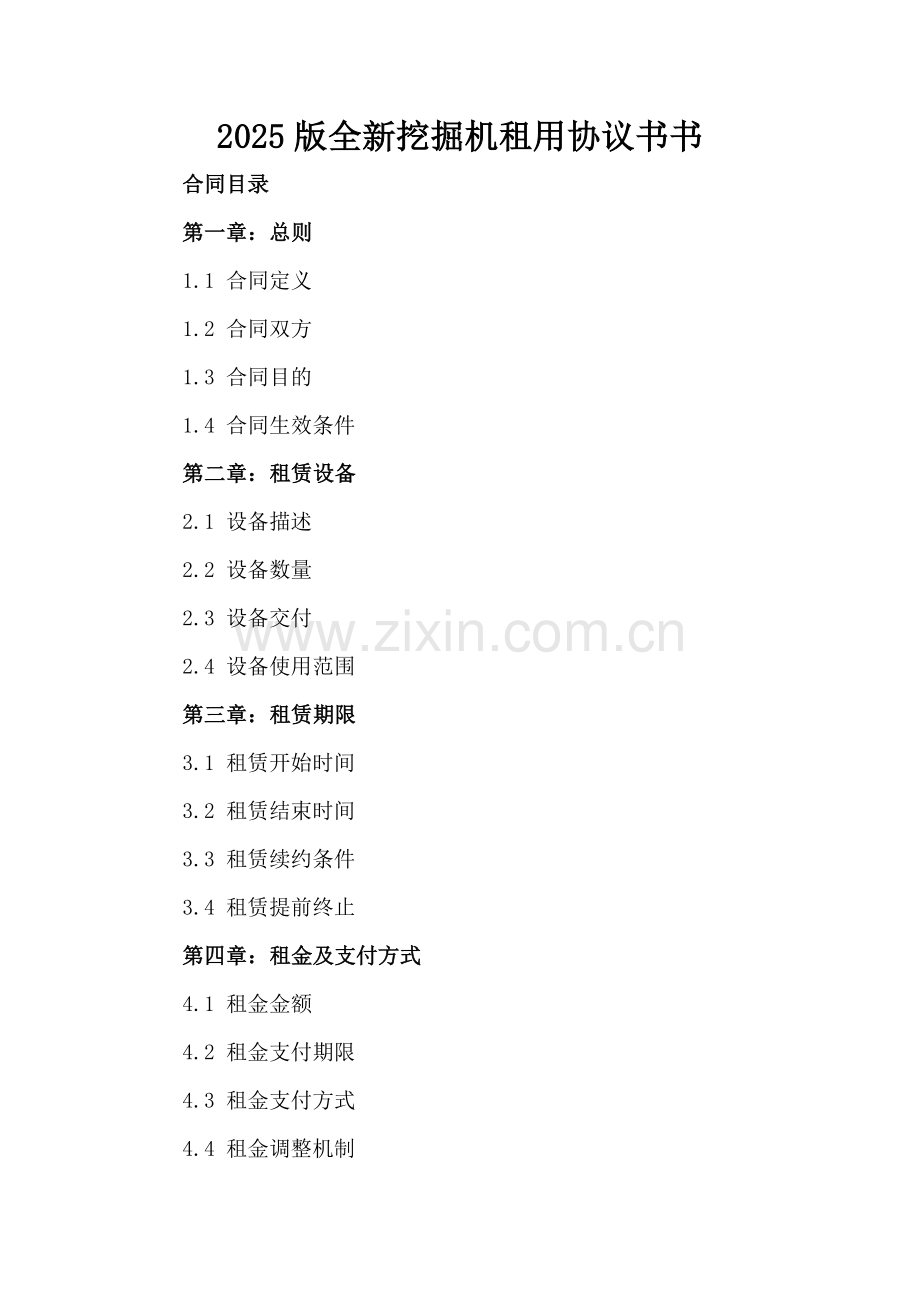 2025版全新挖掘机租用协议书书

合同目录

第一章：总则

1.1 合同定义

1.2 合同双方

1.3 合同目的

1.4 合同生效条件

第二章：租赁设备

2.1 设备描述

2.2 设备数量

2.3 设备交付

2.4 设备使用范围

第三章：租赁期限

3.1 租赁开始时间

3.2 租赁结束时间

3.3 租赁续约条件

3.4 租赁提前终止

第四章：租金及支付方式

4.1 租金金额

4.2 租金支付期限

4.3 租金支付方式

4.4 租金调整机制

www.zixin.com.cn